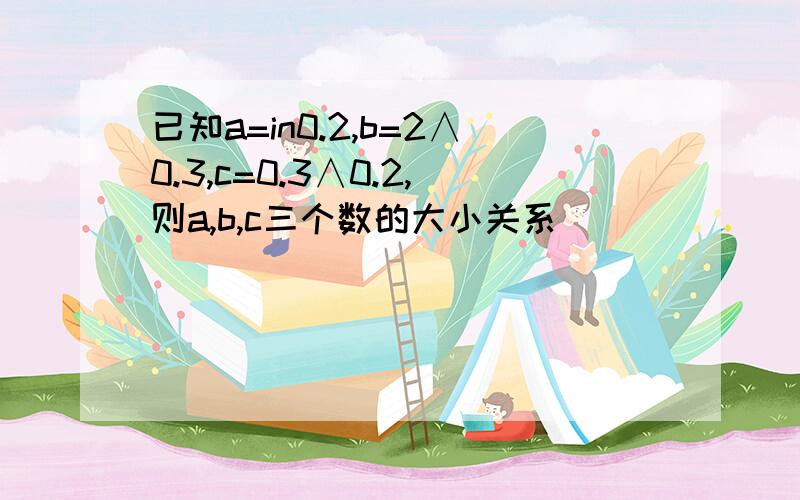 已知a=in0.2,b=2∧0.3,c=0.3∧0.2,则a,b,c三个数的大小关系